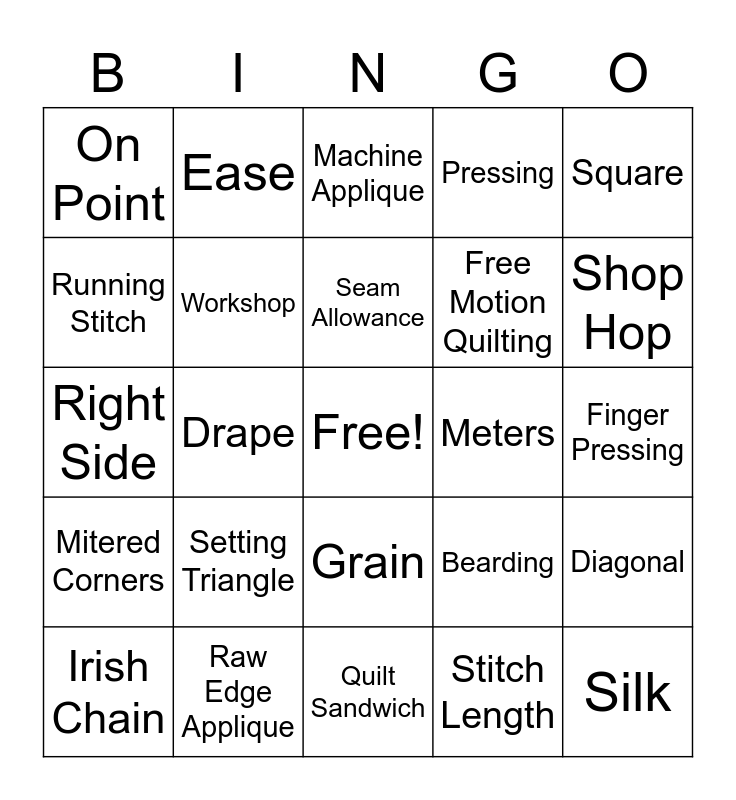 | B | I | N | G | O |
|---|---|---|---|---|
| On Point | Ease | Machine Applique | Pressing | Square |
| Running Stitch | Workshop | Seam Allowance | Free Motion Quilting | Shop Hop |
| Right Side | Drape | Free! | Meters | Finger Pressing |
| Mitered Corners | Setting Triangle | Grain | Bearding | Diagonal |
| Irish Chain | Raw Edge Applique | Quilt Sandwich | Stitch Length | Silk |